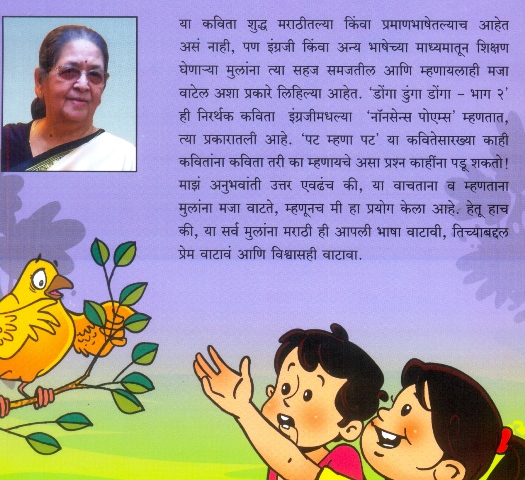 या कविता शुद्ध मराठीतल्या किंवा प्रमाणभाषेतल्याच आहेत असं नाही, पण इंग्रजी किंवा अन्य भाषेच्या माध्यमातून शिक्षण घेणाऱ्या मुलांना त्या सहज समजतील आणि म्हणायलाही मजा वाटेल अशा प्रकारे लिहिल्या आहेत. 'डोंगा डुंगा डोंगा - भाग २' ही निरर्थक कविता इंग्रजीमधल्या 'नॉनसेन्स पोएम्स' म्हणतात, त्या प्रकारातली आहे. 'पट म्हणा पट' या कवितेसारख्या काही कवितांना कविता तरी का म्हणायचे असा प्रश्न काहींना पडू शकतो! माझं अनुभवांती उत्तर एवढंच की, या वाचताना व म्हणताना मुलांना मजा वाटते, म्हणूनच मी हा प्रयोग केला आहे. हेतू हाच की, या सर्व मुलांना मराठी ही आपली भाषा वाटावी, तिच्याबद्दल प्रेम वाटावं आणि विश्वासही वाटावा.